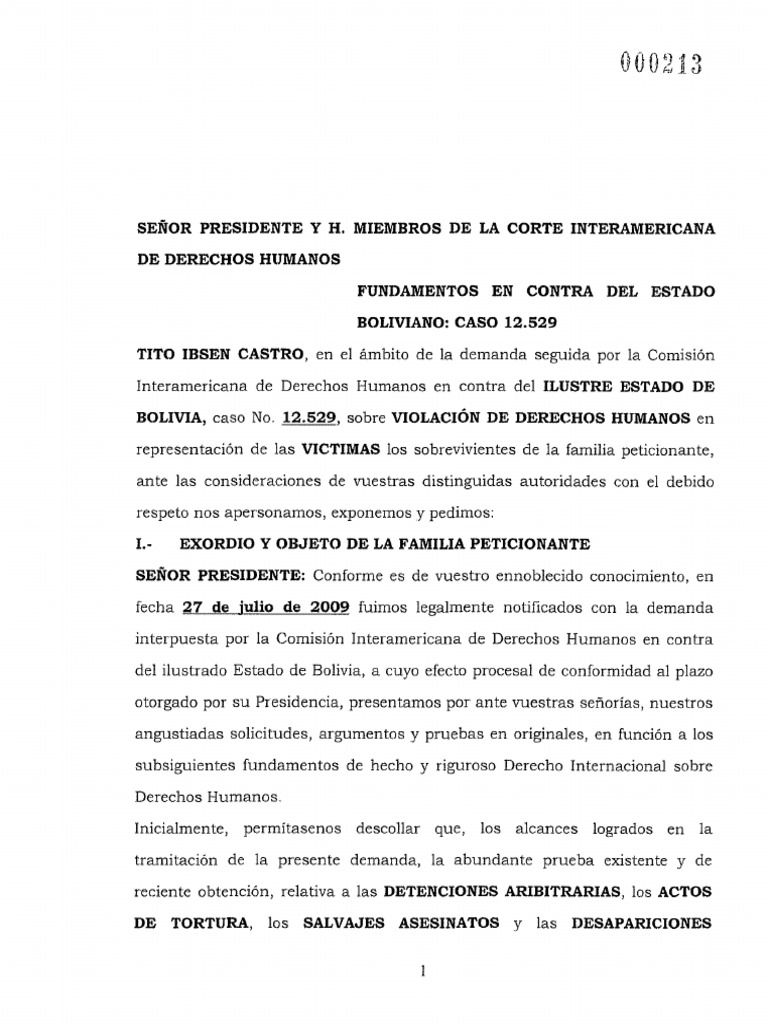 000213

SEÑOR PRESIDENTE Y H. MIEMBROS DE LA CORTE INTERAMERICANA DE DERECHOS HUMANOS

FUNDAMENTOS EN CONTRA DEL ESTADO BOLIVIANO: CASO 12.529

TITO IBSEN CASTRO, en el ámbito de la demanda seguida por la Comisión Interamericana de Derechos Humanos en contra del ILUSTRE ESTADO DE BOLIVIA, caso No. 12.529, sobre VIOLACIÓN DE DERECHOS HUMANOS en representación de las VICTIMAS los sobrevivientes de la familia peticionante, ante las consideraciones de vuestras distinguidas autoridades con el debido respeto nos apersonamos, exponemos y pedimos:

I.- EXORDIO Y OBJETO DE LA FAMILIA PETICIONANTE

SEÑOR PRESIDENTE: Conforme es de vuestro ennoblecido conocimiento, en fecha 27 de julio de 2009 fuimos legalmente notificados con la demanda interpuesta por la Comisión Interamericana de Derechos Humanos en contra del ilustrado Estado de Bolivia, a cuyo efecto procesal de conformidad al plazo otorgado por su Presidencia, presentamos por ante vuestras señorías, nuestros angustiadas solicitudes, argumentos y pruebas en originales, en función a los subsiguientes fundamentos de hecho y riguroso Derecho Internacional sobre Derechos Humanos.

Inicialmente, permítasenos descollar que, los alcances logrados en la tramitación de la presente demanda, la abundante prueba existente y de reciente obtención, relativa a las DETENCIONES ARIBITRARIAS, los ACTOS DE TORTURA, los SALVAJES ASESINATOS y las DESAPARICIONES

1